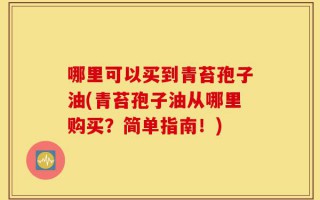 哪里可以买到青苔孢子油(青苔孢子油从哪里购买？简单指南！)